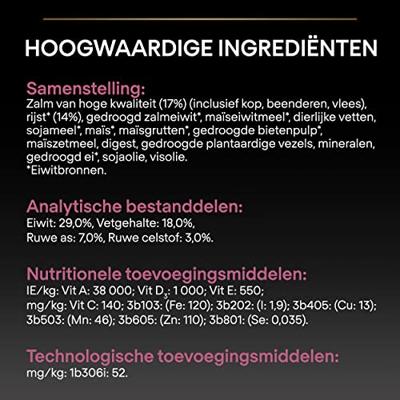 HOOGWAARDIGE INGREDIËNTEN

Samenstelling:
Zalm van hoge kwaliteit (17%) (inclusief kop, beenderen, vlees), rijst* (14%), gedroogd zalmeiwit*, maïseiwitmeel*, dierlijke vetten, sojameel*, maïs*, maïsgrutten*, gedroogde bietenpulp*, maïszetmeel, digest, gedroogde plantaardige vezels, mineralen, gedroogd ei*, sojaolie, visolie.
*Eiwitbronnen.

Analytische bestanddelen:
Eiwit: 29,0%, Vetgehalte: 18,0%, Ruwe as: 7,0%, Ruwe celstof: 3,0%.

Nutritionele toevoegingsmiddelen:
IE/kg: Vit A: 38 000; Vit $D_3$: 1 000; Vit E: 550; mg/kg: Vit C: 140; 3b103: (Fe: 120); 3b202: (I: 1,9); 3b405: (Cu: 13); 3b503: (Mn: 46); 3b605: (Zn: 110); 3b801: (Se: 0,035).

Technologische toevoegingsmiddelen:
mg/kg: 1b306i: 52.